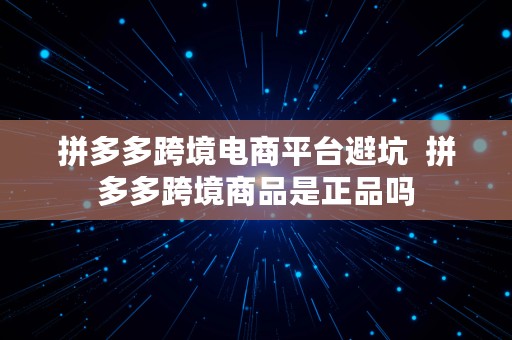 拼多多跨境电商平台避坑 拼多多跨境商品是正品吗